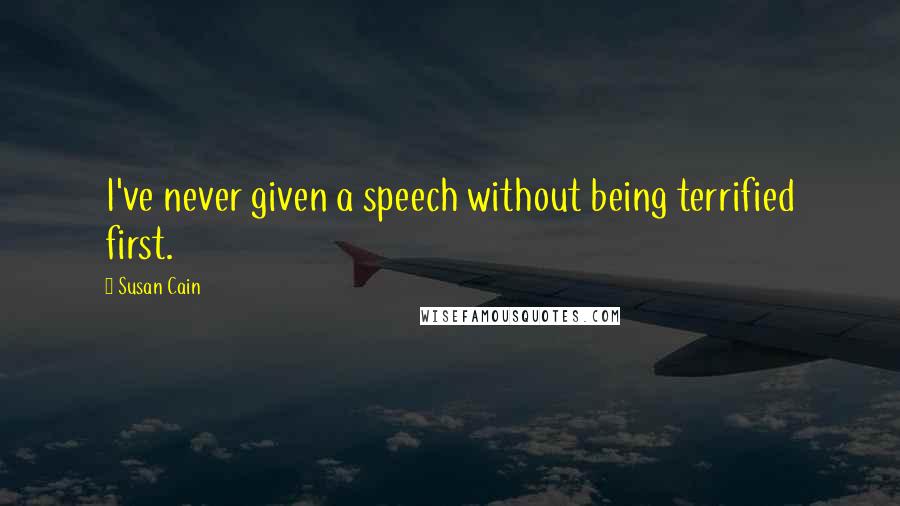 I've never given a speech without being terrified first.

Susan Cain

WISEFAMOUSQUOTES.COM